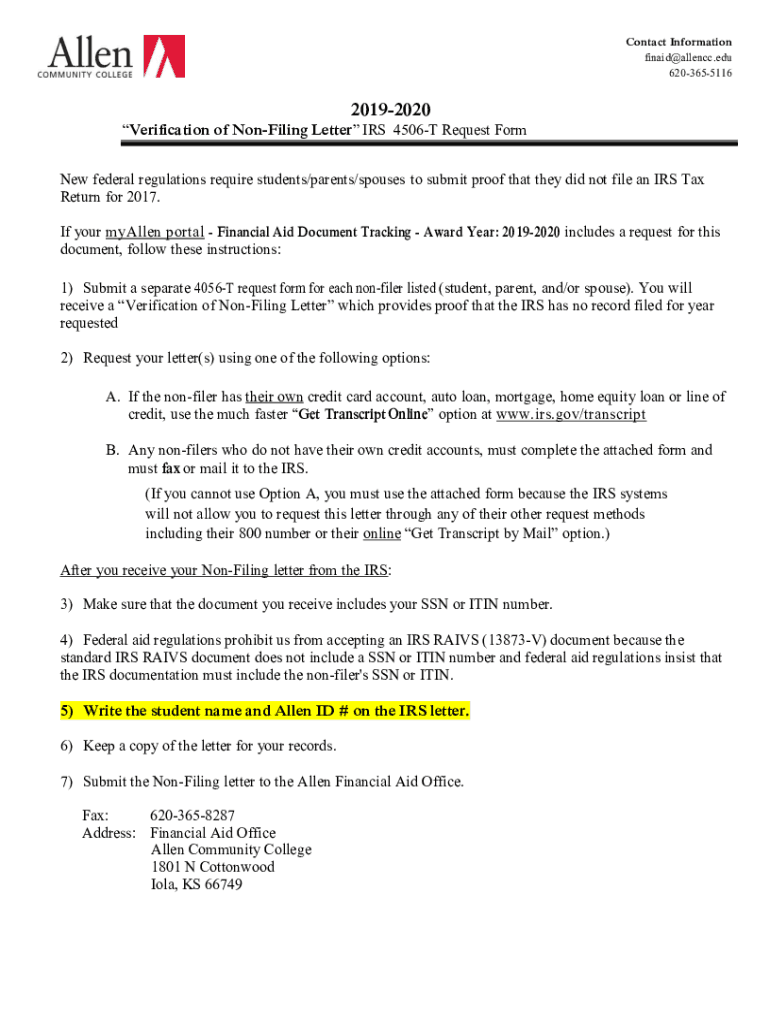 Allen
COMMUNITY COLLEGE

Contact Information
finaid@allencc.edu
620-365-5116

2019-2020

“Verification of Non-Filing Letter” IRS 4506-T Request Form

New federal regulations require students/parents/spouses to submit proof that they did not file an IRS Tax Return for 2017.

If your myAllen portal - Financial Aid Document Tracking - Award Year: 2019-2020 includes a request for this document, follow these instructions:

1) Submit a separate 4056-T request form for each non-filer listed (student, parent, and/or spouse). You will receive a “Verification of Non-Filing Letter” which provides proof that the IRS has no record filed for year requested

2) Request your letter(s) using one of the following options:

A. If the non-filer has their own credit card account, auto loan, mortgage, home equity loan or line of credit, use the much faster “Get Transcript Online” option at www.irs.gov/transcript

B. Any non-filers who do not have their own credit accounts, must complete the attached form and must fax or mail it to the IRS.

(If you cannot use Option A, you must use the attached form because the IRS systems will not allow you to request this letter through any of their other request methods including their 800 number or their online “Get Transcript by Mail” option.)

After you receive your Non-Filing letter from the IRS:

3) Make sure that the document you receive includes your SSN or ITIN number.

4) Federal aid regulations prohibit us from accepting an IRS RAIVS (13873-V) document because the standard IRS RAIVS document does not include a SSN or ITIN number and federal aid regulations insist that the IRS documentation must include the non-filer's SSN or ITIN.

5) Write the student name and Allen ID # on the IRS letter.

6) Keep a copy of the letter for your records.

7) Submit the Non-Filing letter to the Allen Financial Aid Office.

Fax: 620-365-8287
Address: Financial Aid Office
Allen Community College
1801 N Cottonwood
Iola, KS 66749